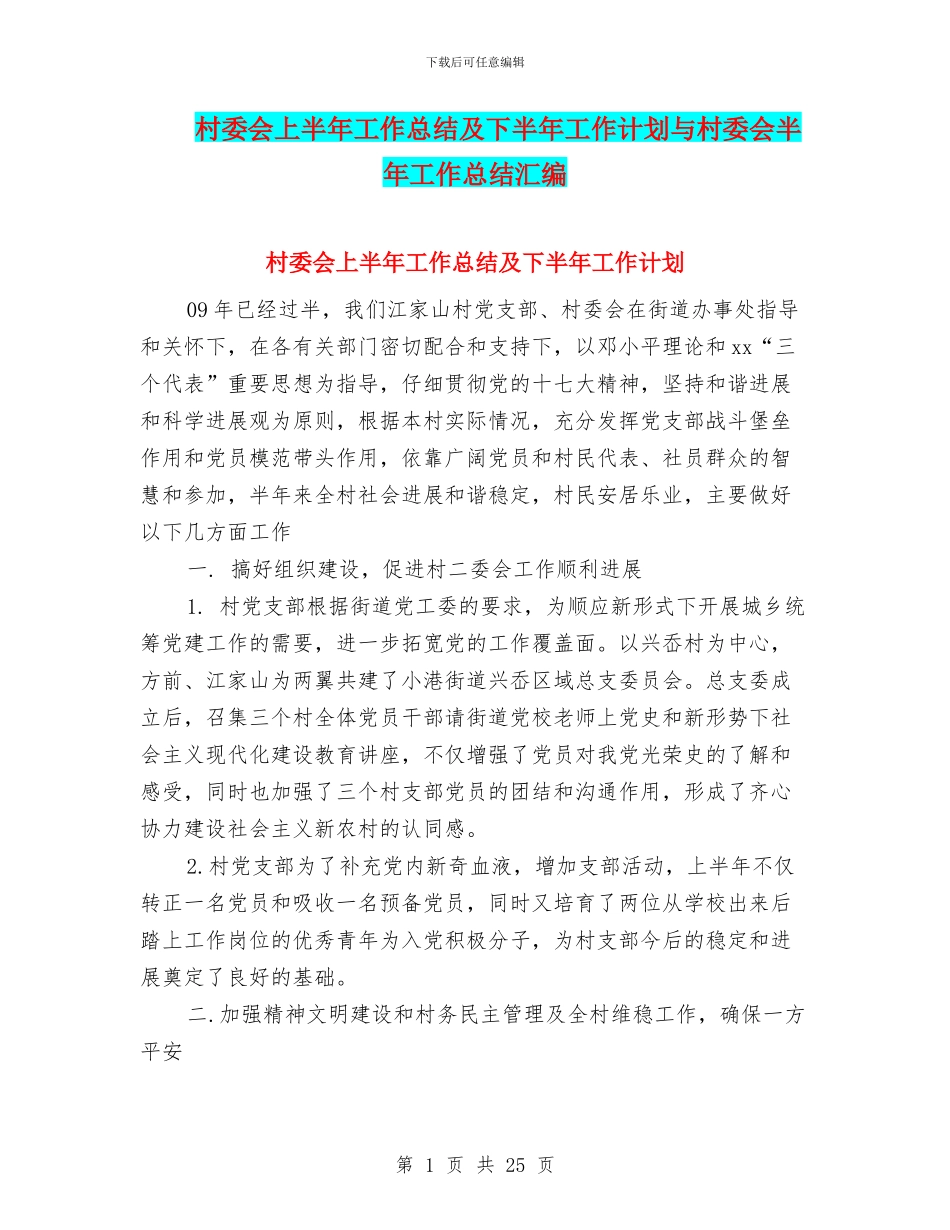 下载后可任意编辑

村委会上半年工作总结及下半年工作计划与村委会半年工作总结汇编

村委会上半年工作总结及下半年工作计划

09年已经过半，我们江家山村党支部、村委会在街道办事处指导和关怀下，在各有关部门密切配合和支持下，以邓小平理论和xx“三个代表”重要思想为指导，仔细贯彻党的十七大精神，坚持和谐进展和科学进展观为原则，根据本村实际情况，充分发挥党支部战斗堡垒作用和党员模范带头作用，依靠广阔党员和村民代表、社员群众的智慧和参加，半年来全村社会进展和谐稳定，村民安居乐业，主要做好以下几方面工作

一. 搞好组织建设，促进村二委会工作顺利进展

1. 村党支部根据街道党工委的要求，为顺应新形式下开展城乡统筹党建工作的需要，进一步拓宽党的工作覆盖面。以兴岙村为中心，方前、江家山为两翼共建了小港街道兴岙区域总支委员会。总支委成立后，召集三个村全体党员干部请街道党校老师上党史和新形势下社会主义现代化建设教育讲座，不仅增强了党员对我党光荣史的了解和感受，同时也加强了三个村支部党员的团结和沟通作用，形成了齐心协力建设社会主义新农村的认同感。

2.村党支部为了补充党内新奇血液，增加支部活动，上半年不仅转正一名党员和吸收一名预备党员，同时又培育了两位从学校出来后踏上工作岗位的优秀青年为入党积极分子，为村支部今后的稳定和进展奠定了良好的基础。

二.加强精神文明建设和村务民主管理及全村维稳工作，确保一方平安

第 1 页 共 25 页